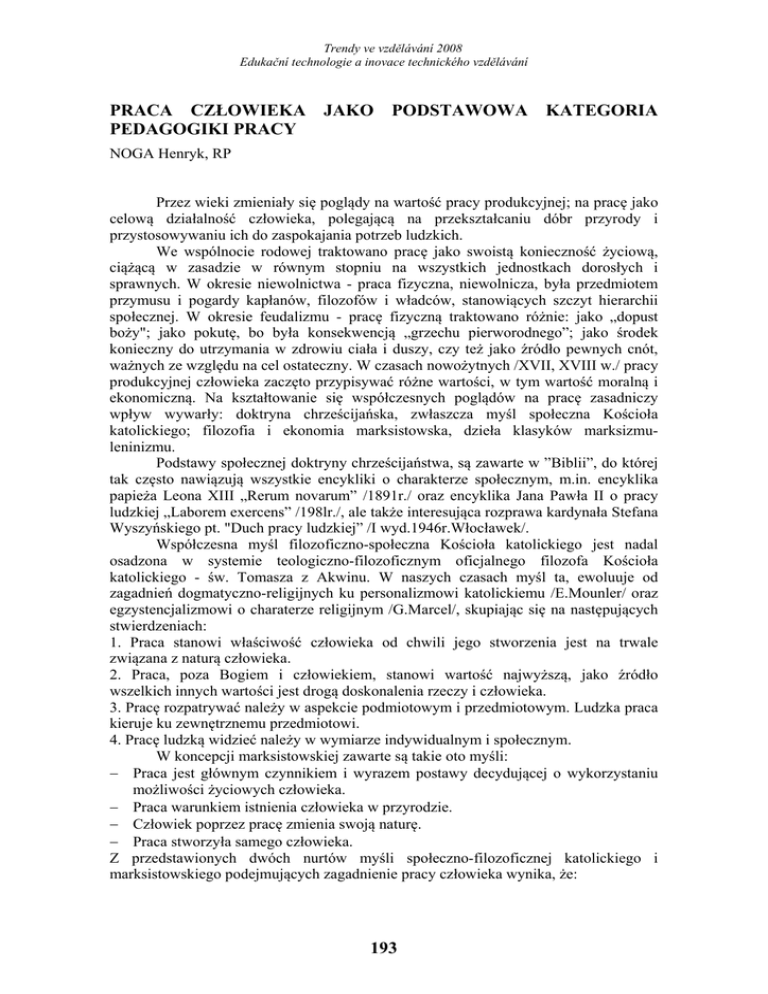 Trendy ve vzdělávání 2008
Edukační technologie a inovace technického vzdělávání

PRACA CZŁOWIEKA JAKO PODSTAWOWA KATEGORIA PEDAGOGIKI PRACY

NOGA Henryk, RP

Przez wieki zmieniały się poglądy na wartość pracy produkcyjnej; na pracę jako celową działalność człowieka, polegającą na przekształcaniu dóbr przyrody i przystosowywaniu ich do zaspokajania potrzeb ludzkich.

We wspólnocie rodowej traktowano pracę jako swoistą konieczność życiową, ciążącą w zasadzie w równym stopniu na wszystkich jednostkach dorosłych i sprawnych. W okresie niewolnictwa - praca fizyczna, niewolnicza, była przedmiotem przymusu i pogardy kapłanów, filozofów i władców, stanowiących szczyt hierarchii społecznej. W okresie feudalizmu - pracę fizyczną traktowano różnie: jako „dopust boży"; jako pokutę, bo była konsekwencją „grzechu pierworodnego"; jako środek konieczny do utrzymania w zdrowiu ciała i duszy, czy też jako źródło pewnych cnót, ważnych ze względu na cel ostateczny. W czasach nowożytnych /XVII, XVIII w./ pracy produkcyjnej człowieka zaczęto przypisywać różne wartości, w tym wartość moralną i ekonomiczną. Na kształtowanie się współczesnych poglądów na pracę zasadniczy wpływ wywarły: doktryna chrześcijańska, zwłaszcza myśl społeczna Kościoła katolickiego; filozofia i ekonomia marksistowska, dzieła klasyków marksizmu-leninizmu.

Podstawy społecznej doktryny chrześcijaństwa, są zawarte w "Biblii", do której tak często nawiązują wszystkie encykliki o charakterze społecznym, m.in. encyklika papieża Leona XIII „Rerum novarum" /1891r./ oraz encyklika Jana Pawła II o pracy ludzkiej „Laborem exercens" /198lr./, ale także interesująca rozprawa kardynała Stefana Wyszyńskiego pt. "Duch pracy ludzkiej" /I wyd.1946r.Włocławek/.

Współczesna myśl filozoficzno-społeczna Kościoła katolickiego jest nadal osadzona w systemie teologiczno-filozoficznym oficjalnego filozofa Kościoła katolickiego - św. Tomasza z Akwinu. W naszych czasach myśl ta, ewoluuje od zagadnień dogmatyczno-religijnych ku personalizmowi katolickiemu /E.Mounler/ oraz egzystencjalizmowi o charaterze religijnym /G.Marcel/, skupiając się na następujących stwierdzeniach:
1. Praca stanowi właściwość człowieka od chwili jego stworzenia jest na trwale związana z naturą człowieka.
2. Praca, poza Bogiem i człowiekiem, stanowi wartość najwyższą, jako źródło wszelkich innych wartości jest drogą doskonalenia rzeczy i człowieka.
3. Pracę rozpatrywać należy w aspekcie podmiotowym i przedmiotowym. Ludzka praca kieruje ku zewnętrznemu przedmiotowi.
4. Pracę ludzką widzieć należy w wymiarze indywidualnym i społecznym.

W koncepcji marksistowskiej zawarte są takie oto myśli:
– Praca jest głównym czynnikiem i wyrazem postawy decydującej o wykorzystaniu możliwości życiowych człowieka.
– Praca warunkiem istnienia człowieka w przyrodzie.
– Człowiek poprzez pracę zmienia swoją naturę.
– Praca stworzyła samego człowieka.
Z przedstawionych dwóch nurtów myśli społeczno-filozoficznej katolickiego i marksistowskiego podejmujących zagadnienie pracy człowieka wynika, że:

193